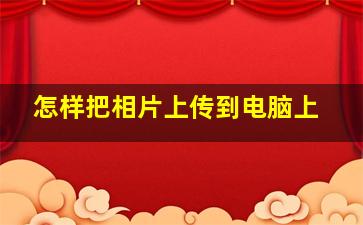 怎样把相片上传到电脑上